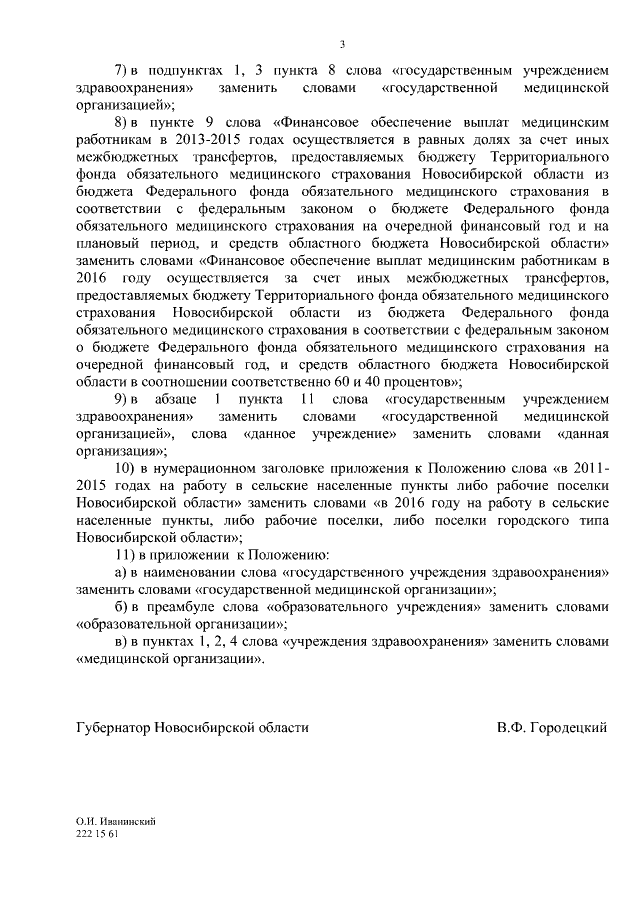 3

7) в подпунктах 1, 3 пункта 8 слова «государственным учреждением здравоохранения» заменить словами «государственной медицинской организацией»;

8) в пункте 9 слова «Финансовое обеспечение выплат медицинским работникам в 2013-2015 годах осуществляется в равных долях за счет иных межбюджетных трансфертов, предоставляемых бюджету Территориального фонда обязательного медицинского страхования Новосибирской области из бюджета Федерального фонда обязательного медицинского страхования в соответствии с федеральным законом о бюджете Федерального фонда обязательного медицинского страхования на очередной финансовый год и на плановый период, и средств областного бюджета Новосибирской области» заменить словами «Финансовое обеспечение выплат медицинским работникам в 2016 году осуществляется за счет иных межбюджетных трансфертов, предоставляемых бюджету Территориального фонда обязательного медицинского страхования Новосибирской области из бюджета Федерального фонда обязательного медицинского страхования в соответствии с федеральным законом о бюджете Федерального фонда обязательного медицинского страхования на очередной финансовый год, и средств областного бюджета Новосибирской области в соотношении соответственно 60 и 40 процентов»;

9) в абзаце 1 пункта 11 слова «государственным учреждением здравоохранения» заменить словами «государственной медицинской организацией», слова «данное учреждение» заменить словами «данная организация»;

10) в нумерационном заголовке приложения к Положению слова «в 2011-2015 годах на работу в сельские населенные пункты либо рабочие поселки Новосибирской области» заменить словами «в 2016 году на работу в сельские населенные пункты, либо рабочие поселки, либо поселки городского типа Новосибирской области»;

11) в приложении к Положению:

а) в наименовании слова «государственного учреждения здравоохранения» заменить словами «государственной медицинской организации»;

б) в преамбуле слова «образовательного учреждения» заменить словами «образовательной организации»;

в) в пунктах 1, 2, 4 слова «учреждения здравоохранения» заменить словами «медицинской организации».

Губернатор Новосибирской области В.Ф. Городецкий

О.И. Иванинский
222 15 61